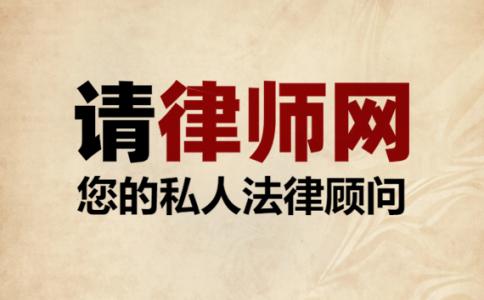 请律师网
您的私人法律顾问